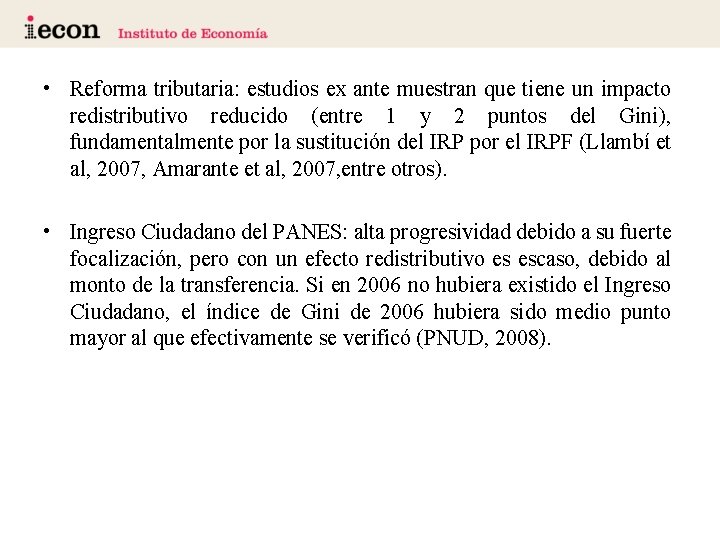 iecon Instituto de Economía

• Reforma tributaria: estudios ex ante muestran que tiene un impacto redistributivo reducido (entre 1 y 2 puntos del Gini), fundamentalmente por la sustitución del IRP por el IRPF (Llambí et al, 2007, Amarante et al, 2007,entre otros).

• Ingreso Ciudadano del PANES: alta progresividad debido a su fuerte focalización, pero con un efecto redistributivo es escaso, debido al monto de la transferencia. Si en 2006 no hubiera existido el Ingreso Ciudadano, el índice de Gini de 2006 hubiera sido medio punto mayor al que efectivamente se verificó (PNUD, 2008).